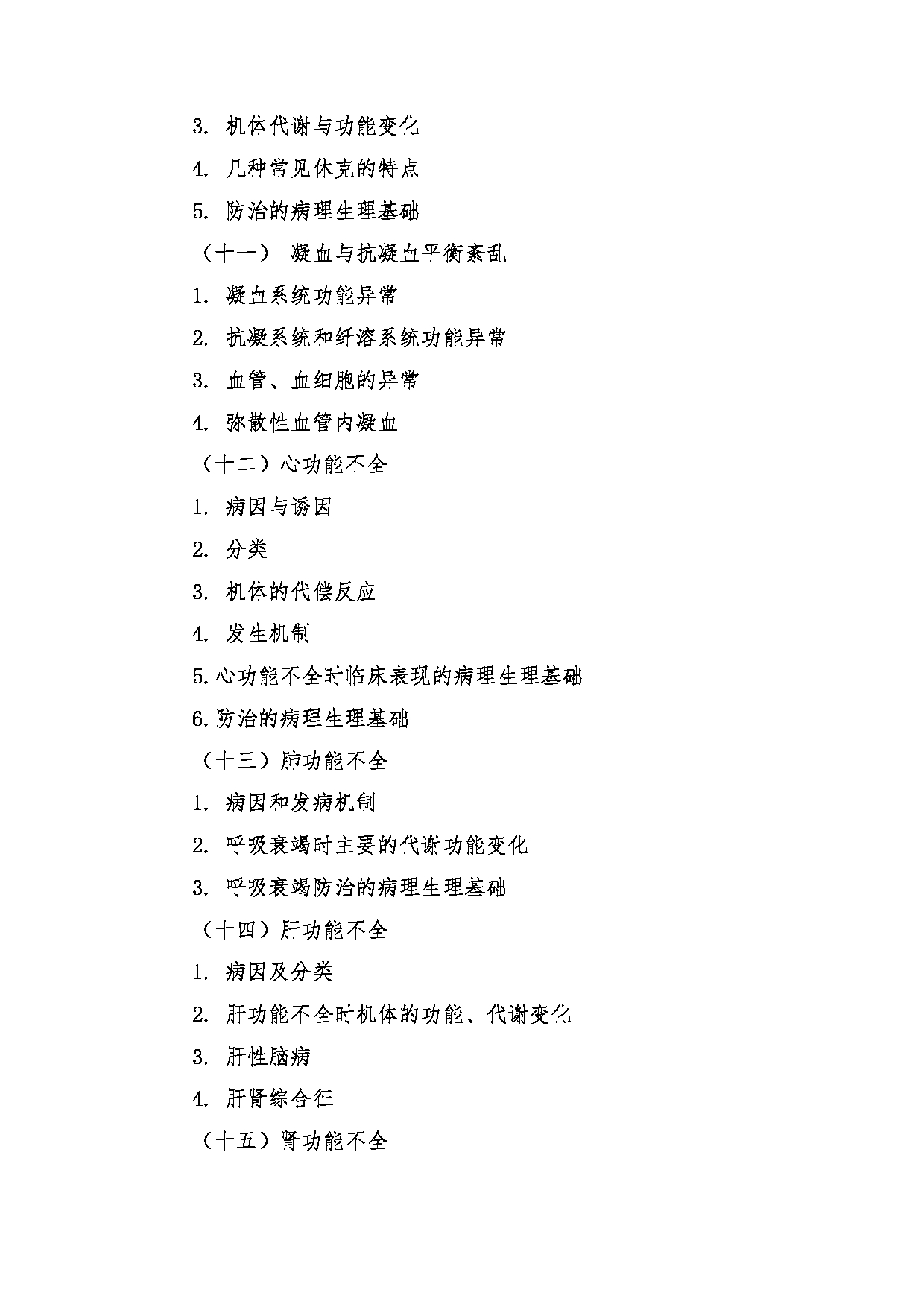 3. 机体代谢与功能变化

4. 几种常见休克的特点

5. 防治的病理生理基础

（十一） 凝血与抗凝血平衡紊乱

1. 凝血系统功能异常

2. 抗凝系统和纤溶系统功能异常

3. 血管、血细胞的异常

4. 弥散性血管内凝血

（十二）心功能不全

1. 病因与诱因

2. 分类

3. 机体的代偿反应

4. 发生机制

5.心功能不全时临床表现的病理生理基础

6.防治的病理生理基础

（十三）肺功能不全

1. 病因和发病机制

2. 呼吸衰竭时主要的代谢功能变化

3. 呼吸衰竭防治的病理生理基础

（十四）肝功能不全

1. 病因及分类

2. 肝功能不全时机体的功能、代谢变化

3. 肝性脑病

4. 肝肾综合征

（十五）肾功能不全